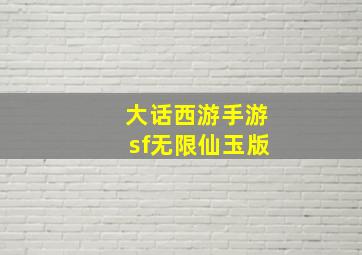 大话西游手游
sf无限仙玉版